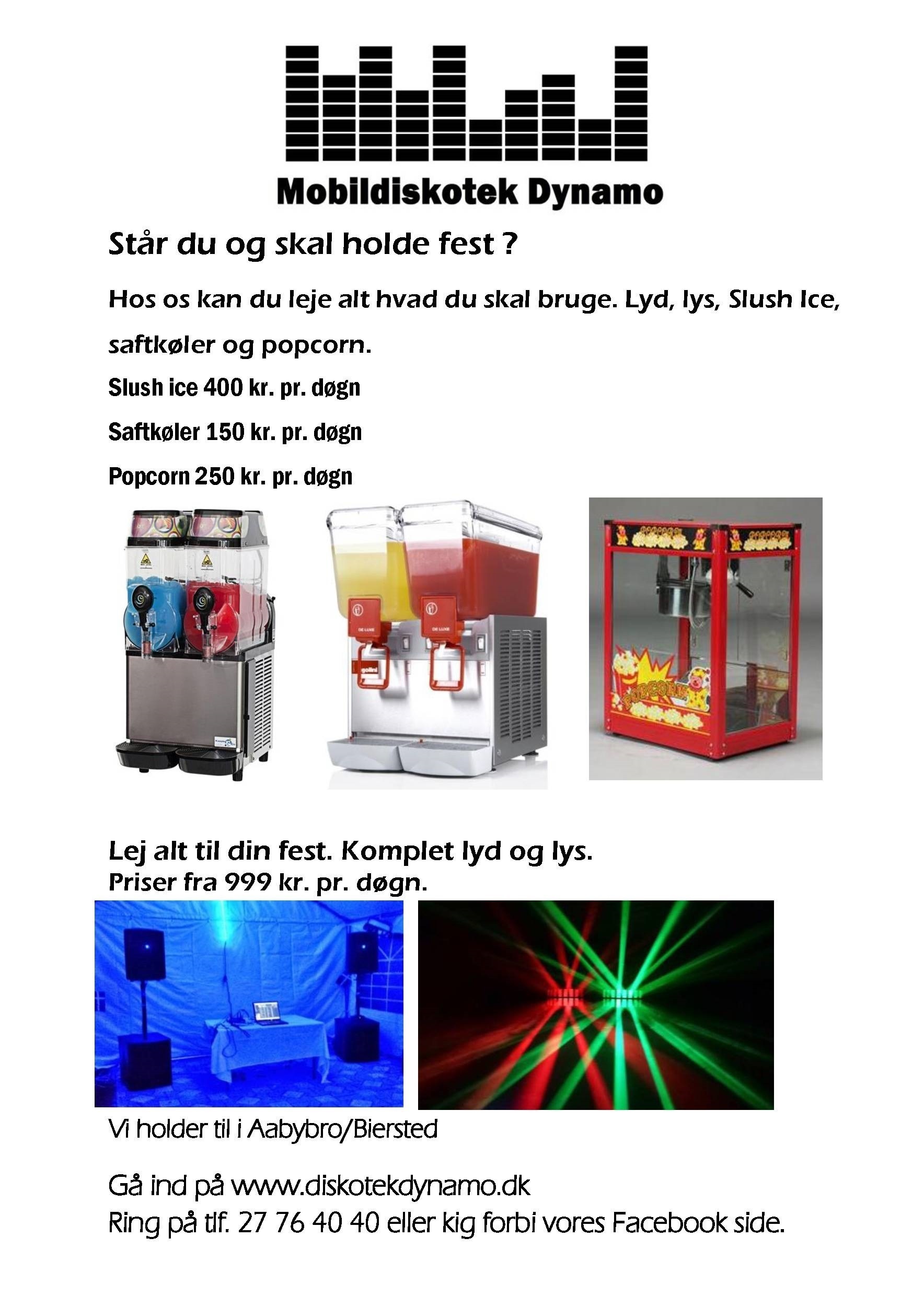 Mobildiskotek Dynamo

Står du og skal holde fest ?

Hos os kan du leje alt hvad du skal bruge. Lyd, lys, Slush Ice, saftkøler og popcorn.

Slush ice 400 kr. pr. døgn

Saftkøler 150 kr. pr. døgn

Popcorn 250 kr. pr. døgn

Lej alt til din fest. Komplet lyd og lys.
Priser fra 999 kr. pr. døgn.

Vi holder til i Aabybro/Biersted

Gå ind på www.diskotekdynamo.dk
Ring på tlf. 27 76 40 40 eller kig forbi vores Facebook side.